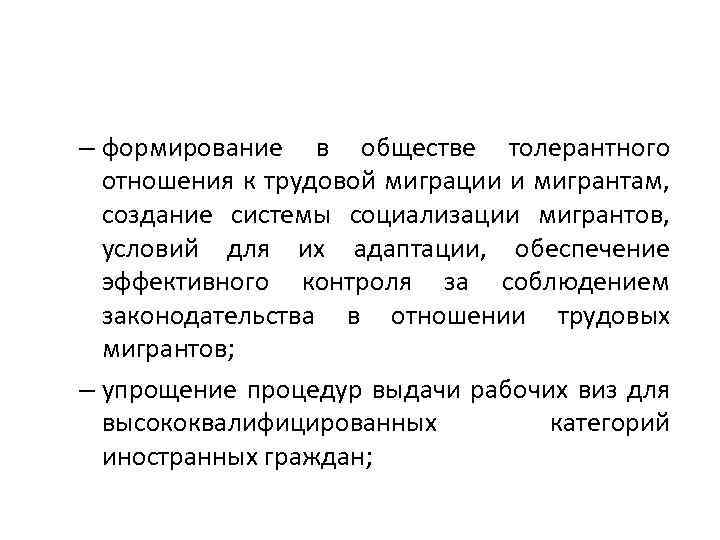 – формирование в обществе толерантного отношения к трудовой миграции и мигрантам, создание системы социализации мигрантов, условий для их адаптации, обеспечение эффективного контроля за соблюдением законодательства в отношении трудовых мигрантов;

– упрощение процедур выдачи рабочих виз для высококвалифицированных категорий иностранных граждан;